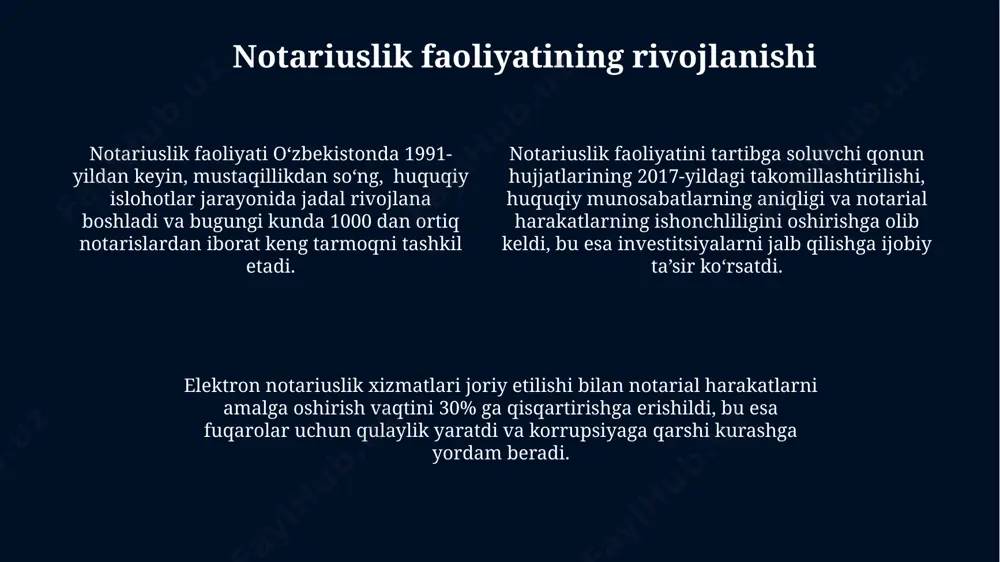 Notariuslik faoliyatining rivojlanishi

Notariuslik faoliyati O‘zbekistonda 1991-yildan keyin, mustaqillikdan so‘ng, huquqiy islohotlar jarayonida jadal rivojlana boshladi va bugungi kunda 1000 dan ortiq notarislardan iborat keng tarmoqni tashkil etadi.

Notariuslik faoliyatini tartibga soluvchi qonun hujjatlarining 2017-yildagi takomillashtirilishi, huquqiy munosabatlarning aniqligi va notarial harakatlarning ishonchliligini oshirishga olib keldi, bu esa investitsiyalarni jalb qilishga ijobiy ta’sir ko‘rsatdi.

Elektron notariuslik xizmatlari joriy etilishi bilan notarial harakatlarni amalga oshirish vaqtini 30% ga qisqartirishga erishildi, bu esa fuqarolar uchun qulaylik yaratdi va korrupsiyaga qarshi kurashga yordam beradi.